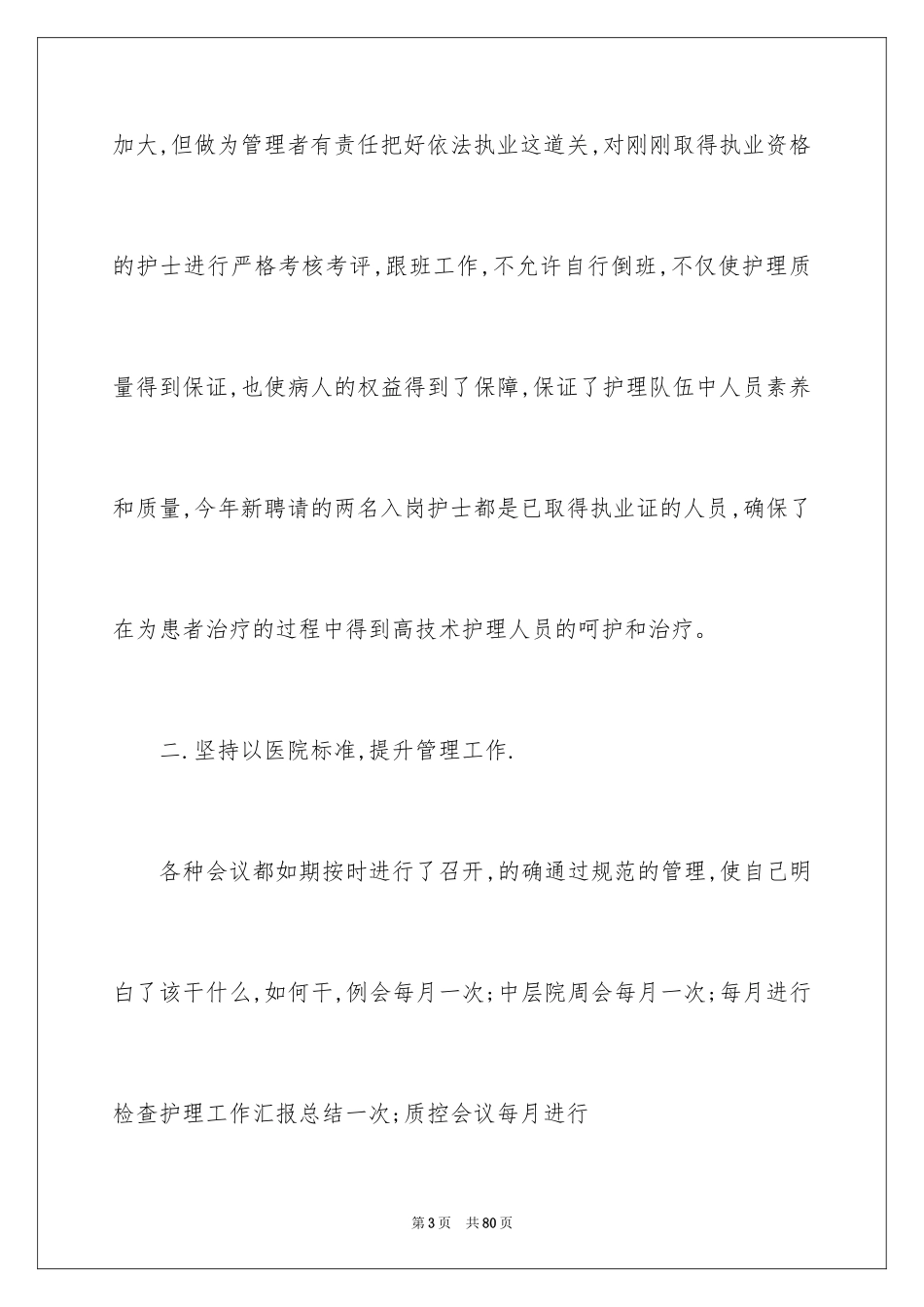 加大,但做为管理者有责任把好依法执业这道关,对刚刚取得执业资格的护士进行严格考核考评,跟班工作,不允许自行倒班,不仅使护理质量得到保证,也使病人的权益得到了保障,保证了护理队伍中人员素养和质量,今年新聘请的两名入岗护士都是已取得执业证的人员,确保了在为患者治疗的过程中得到高技术护理人员的呵护和治疗。

二.坚持以医院标准,提升管理工作.

各种会议都如期按时进行了召开,的确通过规范的管理,使自己明白了该干什么,如何干,例会每月一次;中层院周会每月一次;每月进行检查护理工作汇报总结一次;质控会议每月进行

第3页 共80页